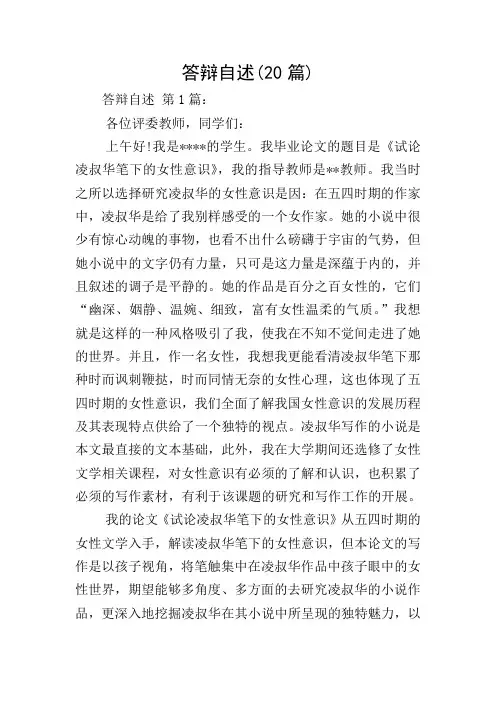 答辩自述(20 篇)

答辩自述 第 1 篇:

各位评委教师，同学们:

上午好!我是****的学生。我毕业论文的题目是《试论凌叔华笔下的女性意识》，我的指导教师是**教师。我当时之所以选择研究凌叔华的女性意识是因：在五四时期的作家中，凌叔华是给了我别样感受的一个女作家。她的小说中很少有惊心动魄的事物，也看不出什么磅礴于宇宙的气势，但她小说中的文字仍有力量，只可是这力量是深蕴于内的，并且叙述的调子是平静的。她的作品是百分之百女性的，它们“幽深、娴静、温婉、细致，富有女性温柔的气质。”我想就是这样的一种风格吸引了我，使我在不知不觉间走进了她的世界。并且，作一名女性，我想我更能看清凌叔华笔下那种时而讽刺鞭挞，时而同情无奈的女性心理，这也体现了五四时期的女性意识，我们全面了解我国女性意识的发展历程及其表现特点供给了一个独特的视点。凌叔华写作的小说是本文最直接的文本基础，此外，我在大学期间还选修了女性文学相关课程，对女性意识有必须的了解和认识，也积累了必须的写作素材，有利于该课题的研究和写作工作的开展。

我的论文《试论凌叔华笔下的女性意识》从五四时期的女性文学入手，解读凌叔华笔下的女性意识，但本论文的写作是以孩子视角，将笔触集中在凌叔华作品中孩子眼中的女性世界，期望能够多角度、多方面的去研究凌叔华的小说作品，更深入地挖掘凌叔华在其小说中所呈现的独特魅力，以